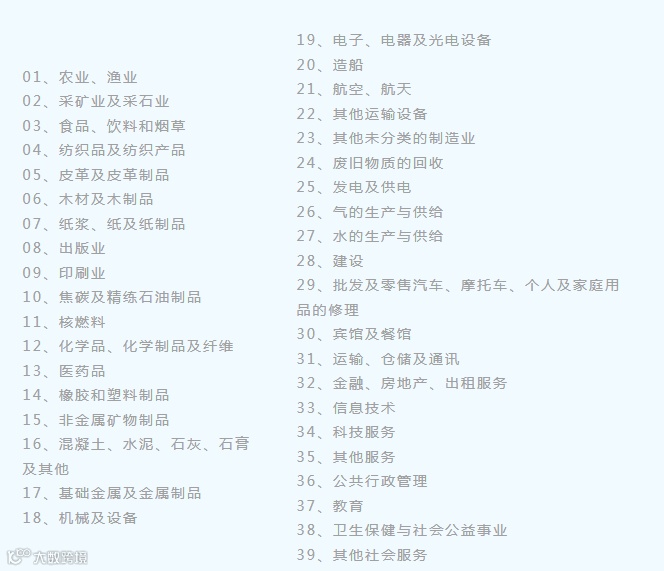 01、农业、渔业
02、采矿业及采石业
03、食品、饮料和烟草
04、纺织品及纺织产品
05、皮革及皮革制品
06、木材及木制品
07、纸浆、纸及纸制品
08、出版业
09、印刷业
10、焦碳及精练石油制品
11、核燃料
12、化学品、化学制品及纤维
13、医药品
14、橡胶和塑料制品
15、非金属矿物制品
16、混凝土、水泥、石灰、石膏及其他
17、基础金属及金属制品
18、机械及设备

19、电子、电器及光电设备
20、造船
21、航空、航天
22、其他运输设备
23、其他未分类的制造业
24、废旧物质的回收
25、发电及供电
26、气的生产与供给
27、水的生产与供给
28、建设
29、批发及零售汽车、摩托车、个人及家庭用品的修理
30、宾馆及餐馆
31、运输、仓储及通讯
32、金融、房地产、出租服务
33、信息技术
34、科技服务
35、其他服务
36、公共行政管理
37、教育
38、卫生保健与社会公益事业
39、其他社会服务

大数跨境